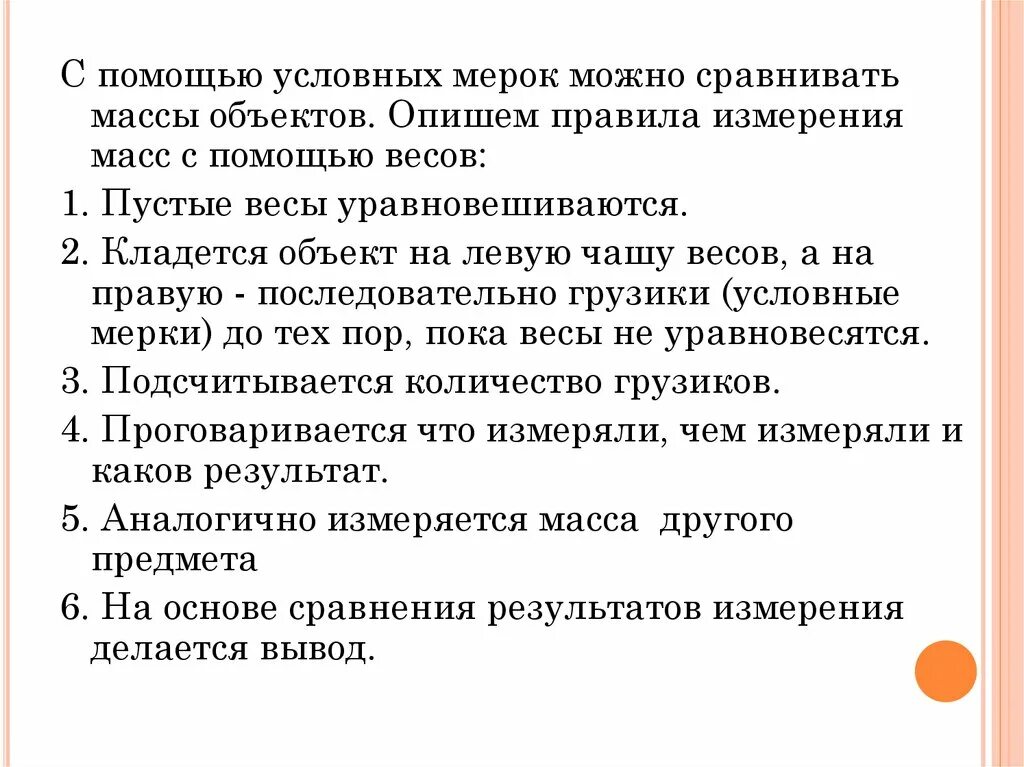 С помощью условных мерок можно сравнивать массы объектов. Опишем правила измерения масс с помощью весов:

1. Пустые весы уравновешиваются.

2. Кладется объект на левую чашу весов, а на правую - последовательно грузики (условные мерки) до тех пор, пока весы не уравновесятся.

3. Подсчитывается количество грузиков.

4. Проговаривается что измеряли, чем измеряли и каков результат.

5. Аналогично измеряется масса другого предмета

6. На основе сравнения результатов измерения делается вывод.